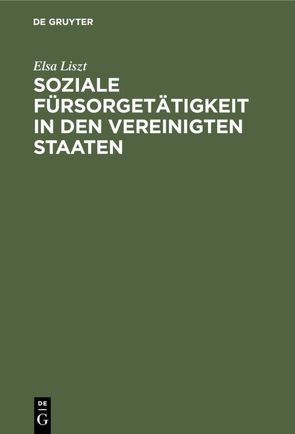 DE GRUYTER

Elsa Liszt

SOZIALE FÜRSORGETÄTIGKEIT IN DEN VEREINIGTEN STAATEN

DE
G